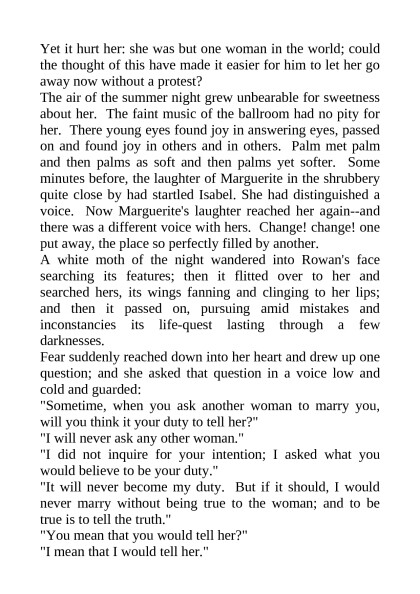 Yet it hurt her: she was but one woman in the world; could the thought of this have made it easier for him to let her go away now without a protest?
The air of the summer night grew unbearable for sweetness about her. The faint music of the ballroom had no pity for her. There young eyes found joy in answering eyes, passed on and found joy in others and in others. Palm met palm and then palms as soft and then palms yet softer. Some minutes before, the laughter of Marguerite in the shrubbery quite close by had startled Isabel. She had distinguished a voice. Now Marguerite's laughter reached her again--and there was a different voice with hers. Change! change! one put away, the place so perfectly filled by another.
A white moth of the night wandered into Rowan's face searching its features; then it flitted over to her and searched hers, its wings fanning and clinging to her lips; and then it passed on, pursuing amid mistakes and inconstancies its life-quest lasting through a few darknesses.
Fear suddenly reached down into her heart and drew up one question; and she asked that question in a voice low and cold and guarded:
"Sometime, when you ask another woman to marry you, will you think it your duty to tell her?"
"I will never ask any other woman."
"I did not inquire for your intention; I asked what you would believe to be your duty."
"It will never become my duty. But if it should, I would never marry without being true to the woman; and to be true is to tell the truth."
"You mean that you would tell her?"
"I mean that I would tell her."